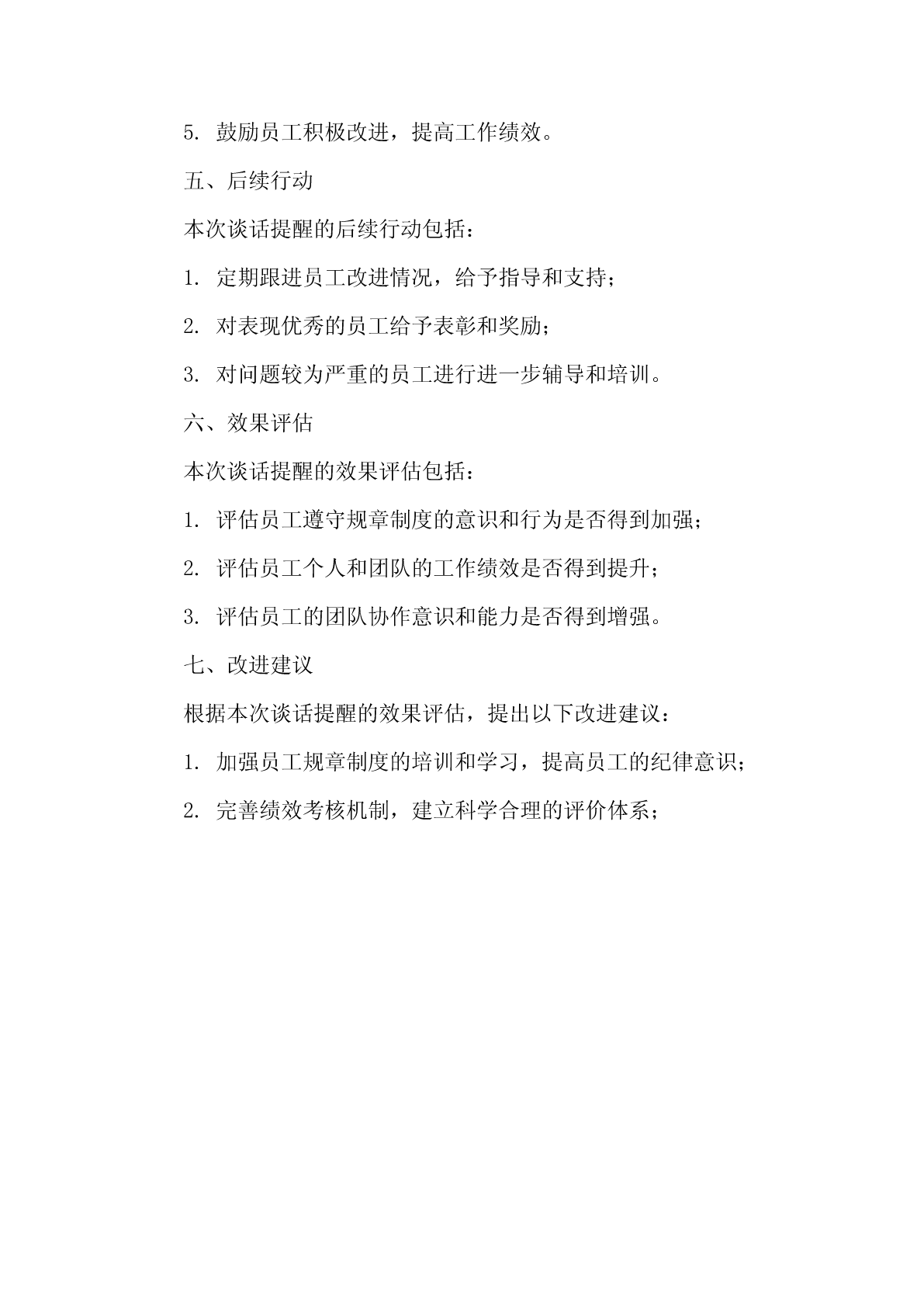 5. 鼓励员工积极改进，提高工作绩效。

五、后续行动

本次谈话提醒的后续行动包括：

1. 定期跟进员工改进情况，给予指导和支持；

2. 对表现优秀的员工给予表彰和奖励；

3. 对问题较为严重的员工进行进一步辅导和培训。

六、效果评估

本次谈话提醒的效果评估包括：

1. 评估员工遵守规章制度的意识和行为是否得到加强；

2. 评估员工个人和团队的工作绩效是否得到提升；

3. 评估员工的团队协作意识和能力是否得到增强。

七、改进建议

根据本次谈话提醒的效果评估，提出以下改进建议：

1. 加强员工规章制度的培训和学习，提高员工的纪律意识；

2. 完善绩效考核机制，建立科学合理的评价体系；